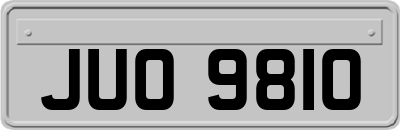 JUO 9810